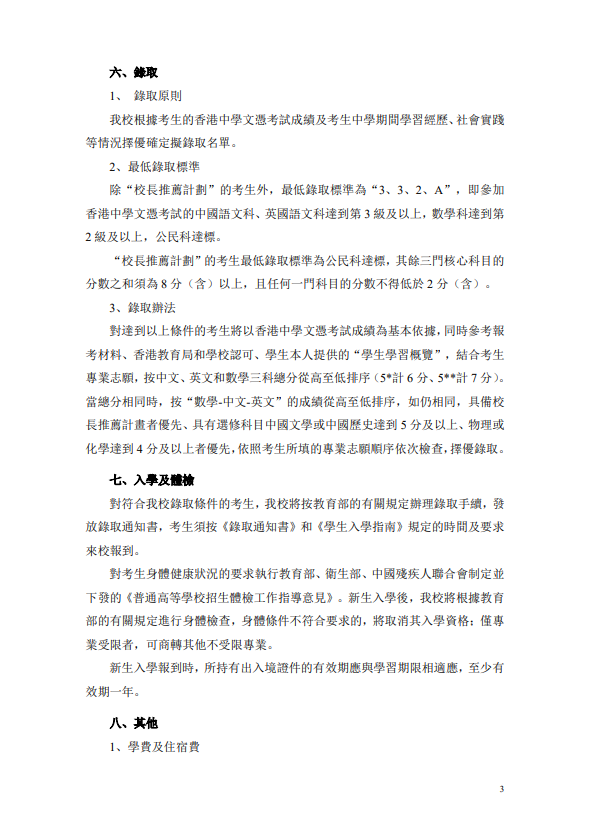 六、錄取

1、 錄取原則

我校根據考生的香港中學文憑考試成績及考生中學期間學習經歷、社會實踐等情況擇優確定擬錄取名單。

2、最低錄取標準

除“校長推薦計劃”的考生外，最低錄取標準為“3、3、2、A”，即參加香港中學文憑考試的中國語文科、英國語文科達到第 3 級及以上，數學科達到第 2 級及以上，公民科達標。

“校長推薦計劃”的考生最低錄取標準為公民科達標，其餘三門核心科目的分數之和須為 8 分（含）以上，且任何一門科目的分數不得低於 2 分（含）。

3、錄取辦法

對達到以上條件的考生將以香港中學文憑考試成績為基本依據，同時參考報考材料、香港教育局和學校認可、學生本人提供的“學生學習概覽”，結合考生專業志願，按中文、英文和數學三科總分從高至低排序（5*計 6 分、5**計 7 分）。當總分相同時，按“數學-中文-英文”的成績從高至低排序，如仍相同，具備校長推薦計畫者優先、具有選修科目中國文學或中國歷史達到 5 分及以上、物理或化學達到 4 分及以上者優先，依照考生所填的專業志願順序依次檢查，擇優錄取。

七、入學及體檢

對符合我校錄取條件的考生，我校將按教育部的有關規定辦理錄取手續，發放錄取通知書，考生須按《錄取通知書》和《學生入學指南》規定的時間及要求來校報到。

對考生身體健康狀況的要求執行教育部、衛生部、中國殘疾人聯合會制定並下發的《普通高等學校招生體檢工作指導意見》。新生入學後，我校將根據教育部的有關規定進行身體檢查，身體條件不符合要求的，將取消其入學資格；僅專業受限者，可商轉其他不受限專業。

新生入學報到時，所持有出入境證件的有效期應與學習期限相適應，至少有效期一年。

八、其他

1、學費及住宿費

3